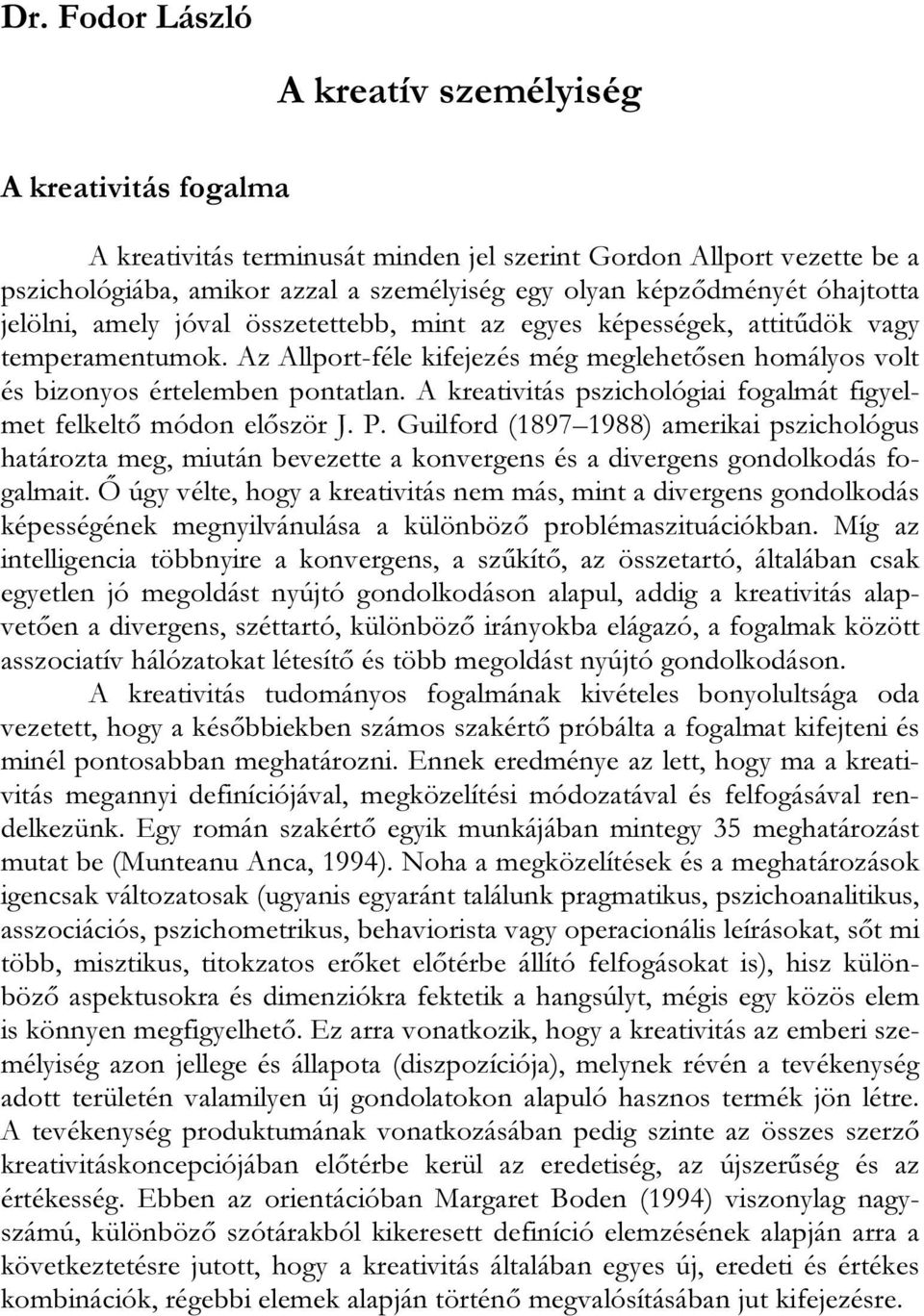 Dr. Fodor László

A kreatív személyiség

A kreativitás fogalma

A kreativitás terminusát minden jel szerint Gordon Allport vezette be a pszichológiába, amikor azzal a személyiség egy olyan képződményét óhajtotta jelölni, amely jóval összetettebb, mint az egyes képességek, attitűdök vagy temperamentumok. Az Allport-féle kifejezés még meglehetősen homályos volt és bizonyos értelemben pontatlan. A kreativitás pszichológiai fogalmát figyelmet felkeltő módon először J. P. Guilford (1897–1988) amerikai pszichológus határozta meg, miután bevezette a konvergens és a divergens gondolkodás fogalmait. Ő úgy vélte, hogy a kreativitás nem más, mint a divergens gondolkodás képességének megnyilvánulása a különböző problémaszituációkban. Míg az intelligencia többnyire a konvergens, a szűkítő, az összetartó, általában csak egyetlen jó megoldást nyújtó gondolkodáson alapul, addig a kreativitás alapvetően a divergens, széttartó, különböző irányokba elágazó, a fogalmak között asszociatív hálózatokat létesítő és több megoldást nyújtó gondolkodáson.

A kreativitás tudományos fogalmának kivételes bonyolultsága oda vezetett, hogy a későbbiekben számos szakértő próbálta a fogalmat kifejteni és minél pontosabban meghatározni. Ennek eredménye az lett, hogy ma a kreativitás megannyi definíciójával, megközelítési módozatával és felfogásával rendelkezünk. Egy román szakértő egyik munkájában mintegy 35 meghatározást mutat be (Munteanu Anca, 1994). Noha a megközelítések és a meghatározások igencsak változatosak (ugyanis egyaránt találunk pragmatikus, pszichoanalitikus, asszociációs, pszichometrikus, behaviorista vagy operacionális leírásokat, sőt mi több, misztikus, titokzatos erőket előtérbe állító felfogásokat is), hisz különböző aspektusokra és dimenziókra fektetik a hangsúlyt, mégis egy közös elem is könnyen megfigyelhető. Ez arra vonatkozik, hogy a kreativitás az emberi személyiség azon jellege és állapota (diszpozíciója), melynek révén a tevékenység adott területén valamilyen új gondolatokon alapuló hasznos termék jön létre. A tevékenység produktumának vonatkozásában pedig szinte az összes szerző kreativitáskoncepciójában előtérbe kerül az eredetiség, az újszerűség és az értékesség. Ebben az orientációban Margaret Boden (1994) viszonylag nagyszámú, különböző szótárakból kikeresett definíció elemzésének alapján arra a következtetésre jutott, hogy a kreativitás általában egyes új, eredeti és értékes kombinációk, régebbi elemek alapján történő megvalósításában jut kifejezésre.